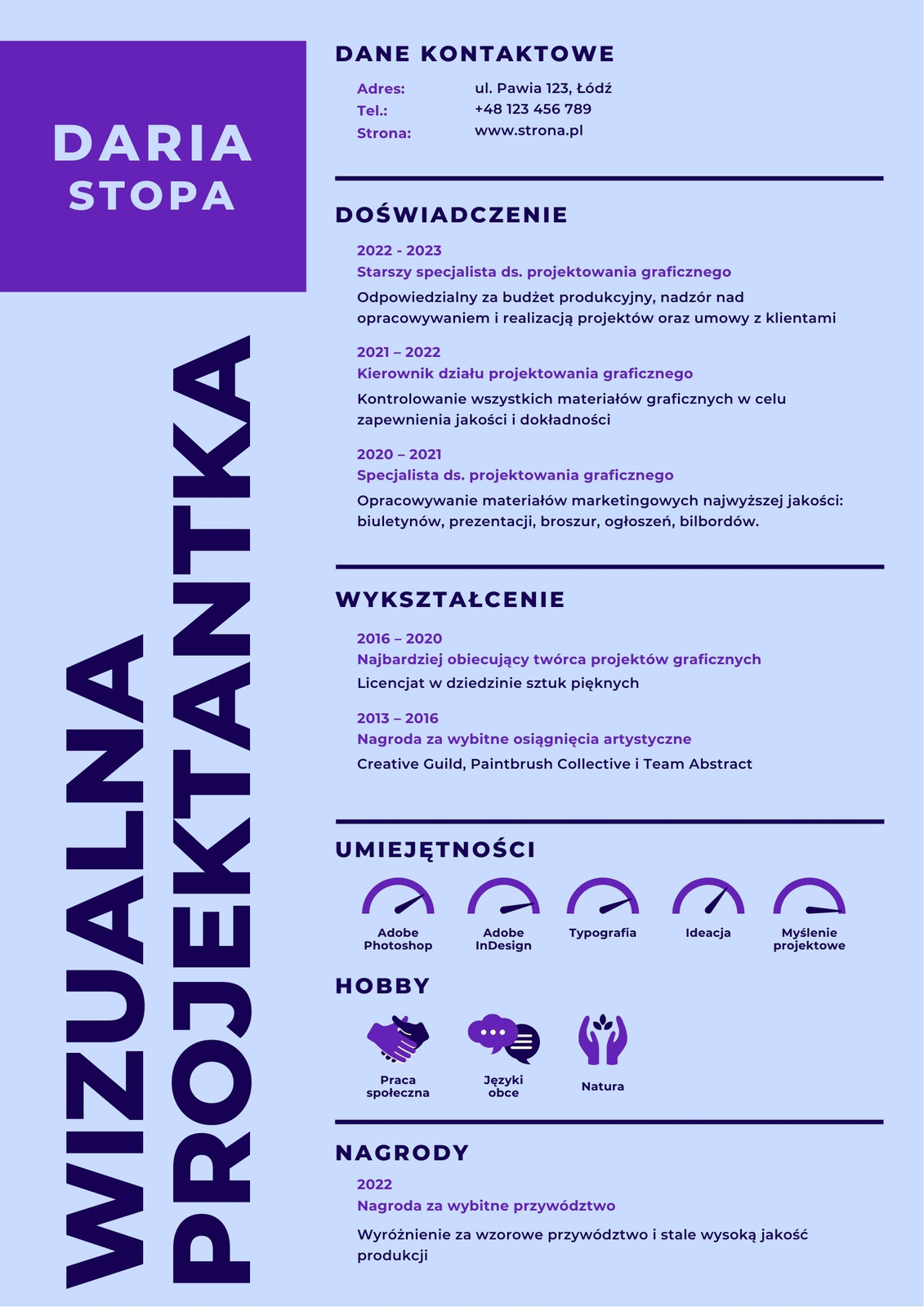 DARIA
STOPA

WIZUALNA
PROJEKTANTKA

DANE KONTAKTOWE

Adres: ul. Pawia 123, Łódź
Tel.: +48 123 456 789
Strona: www.strona.pl

DOŚWIADCZENIE

2022 - 2023
Starszy specjalista ds. projektowania graficznego
Odpowiedzialny za budżet produkcyjny, nadzór nad opracowywaniem i realizacją projektów oraz umowy z klientami

2021 – 2022
Kierownik działu projektowania graficznego
Kontrolowanie wszystkich materiałów graficznych w celu zapewnienia jakości i dokładności

2020 – 2021
Specjalista ds. projektowania graficznego
Opracowywanie materiałów marketingowych najwyższej jakości: biuletynów, prezentacji, broszur, ogłoszeń, bilbordów.

WYKSZTAŁCENIE

2016 – 2020
Najbardziej obiecujący twórca projektów graficznych
Licencjat w dziedzinie sztuk pięknych

2013 – 2016
Nagroda za wybitne osiągnięcia artystyczne
Creative Guild, Paintbrush Collective i Team Abstract

UMIEJĘTNOŚCI

Adobe Photoshop
Adobe InDesign
Typografia
Ideacja
Myślenie projektowe

HOBBY

Praca społeczna
Języki obce
Natura

NAGRODY

2022
Nagroda za wybitne przywództwo
Wyróżnienie za wzorowe przywództwo i stale wysoką jakość produkcji